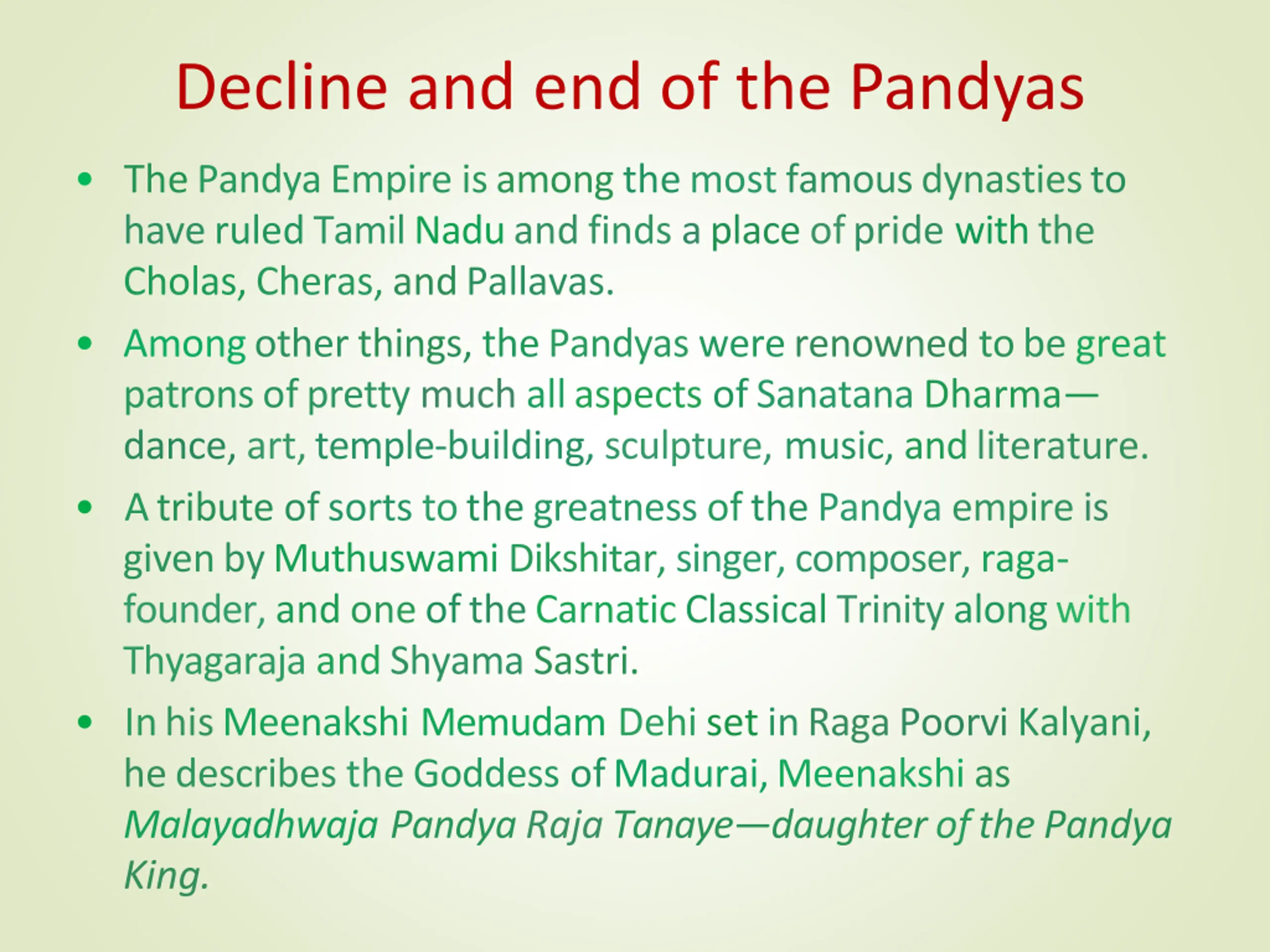 Decline and end of the Pandyas

• The Pandya Empire is among the most famous dynasties to have ruled Tamil Nadu and finds a place of pride with the Cholas, Cheras, and Pallavas.

• Among other things, the Pandyas were renowned to be great patrons of pretty much all aspects of Sanatana Dharma—dance, art, temple-building, sculpture, music, and literature.

• A tribute of sorts to the greatness of the Pandya empire is given by Muthuswami Dikshitar, singer, composer, raga-founder, and one of the Carnatic Classical Trinity along with Thyagaraja and Shyama Sastri.

• In his Meenakshi Memudam Dehi set in Raga Poorvi Kalyani, he describes the Goddess of Madurai, Meenakshi as Malayadhwaja Pandya Raja Tanaye—daughter of the Pandya King.